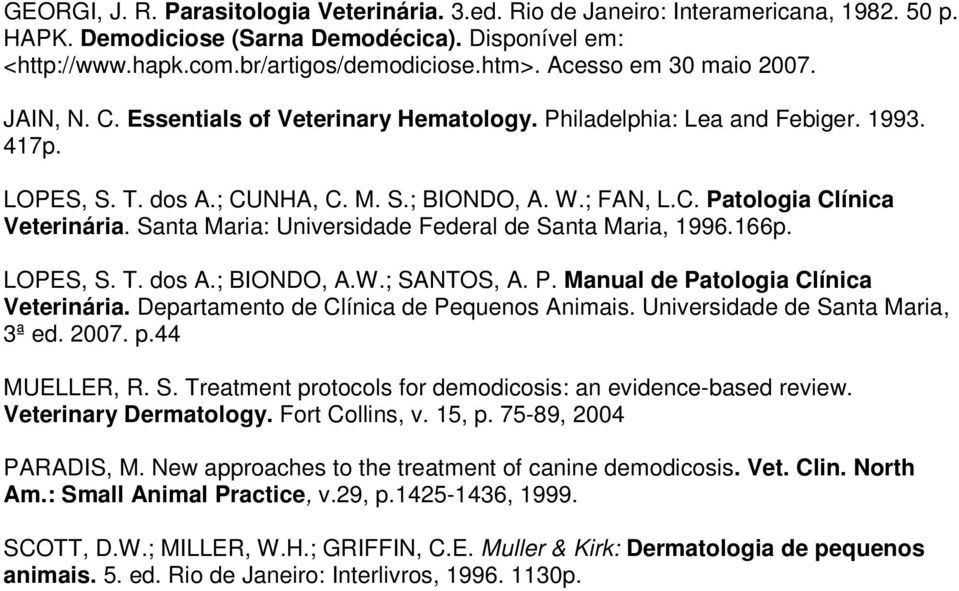 GEORGI, J. R. Parasitologia Veterinária. 3.ed. Rio de Janeiro: Interamericana, 1982. 50 p.
HAPK. Demodiciose (Sarna Demodécica). Disponível em: <http://www.hapk.com.br/artigos/demodiciose.htm>. Acesso em 30 maio 2007.

JAIN, N. C. Essentials of Veterinary Hematology. Philadelphia: Lea and Febiger. 1993. 417p.

LOPES, S. T. dos A.; CUNHA, C. M. S.; BIONDO, A. W.; FAN, L.C. Patologia Clínica Veterinária. Santa Maria: Universidade Federal de Santa Maria, 1996.166p.

LOPES, S. T. dos A.; BIONDO, A.W.; SANTOS, A. P. Manual de Patologia Clínica Veterinária. Departamento de Clínica de Pequenos Animais. Universidade de Santa Maria, 3ª ed. 2007. p.44

MUELLER, R. S. Treatment protocols for demodicosis: an evidence-based review. Veterinary Dermatology. Fort Collins, v. 15, p. 75-89, 2004

PARADIS, M. New approaches to the treatment of canine demodicosis. Vet. Clin. North Am.: Small Animal Practice, v.29, p.1425-1436, 1999.

SCOTT, D.W.; MILLER, W.H.; GRIFFIN, C.E. Muller & Kirk: Dermatologia de pequenos animais. 5. ed. Rio de Janeiro: Interlivros, 1996. 1130p.